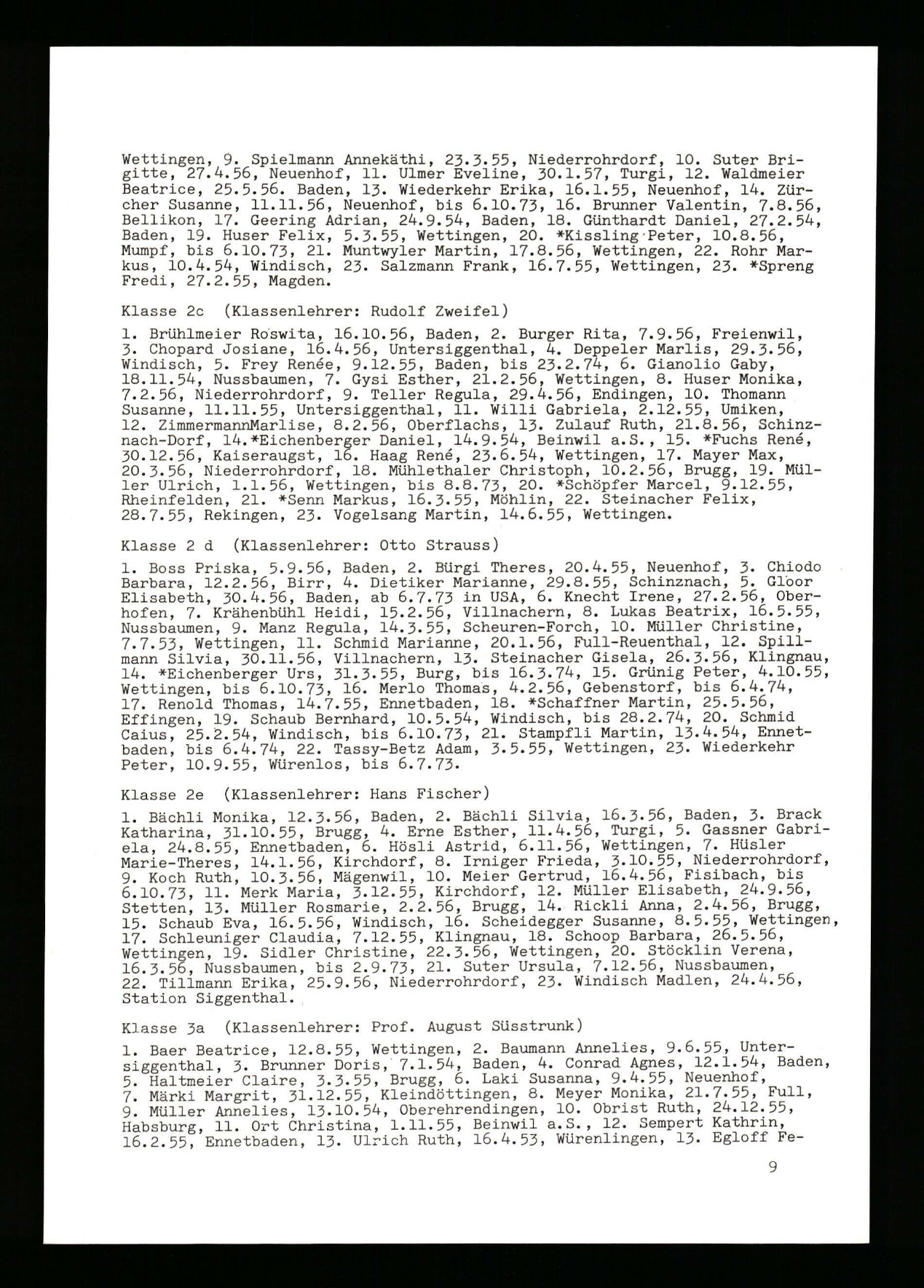 Wettingen, 9. Spielmann Annekäthi, 23.3.55, Niederrohrdorf, 10. Suter Brigitte, 27.4.56, Neuenhof, 11. Ulmer Eveline, 30.1.57, Turgi, 12. Waldmeier Beatrice, 25.5.56. Baden, 13. Wiederkehr Erika, 16.1.55, Neuenhof, 14. Zürcher Susanne, 11.11.56, Neuenhof, bis 6.10.73, 16. Brunner Valentin, 7.8.56, Bellikon, 17. Geering Adrian, 24.9.54, Baden, 18. Günthardt Daniel, 27.2.54, Baden, 19. Huser Felix, 5.3.55, Wettingen, 20. *Kissling Peter, 10.8.56, Mumpf, bis 6.10.73, 21. Muntwyler Martin, 17.8.56, Wettingen, 22. Rohr Markus, 10.4.54, Windisch, 23. Salzmann Frank, 16.7.55, Wettingen, 23. *Spreng Fredi, 27.2.55, Magden.

Klasse 2c (Klassenlehrer: Rudolf Zweifel)

1. Brühlmeier Roswita, 16.10.56, Baden, 2. Burger Rita, 7.9.56, Freienwil, 3. Chopard Josiane, 16.4.56, Untersiggenthal, 4. Deppeler Marlis, 29.3.56, Windisch, 5. Frey Renée, 9.12.55, Baden, bis 23.2.74, 6. Gianolio Gaby, 18.11.54, Nussbaumen, 7. Gysi Esther, 21.2.56, Wettingen, 8. Huser Monika, 7.2.56, Niederrohrdorf, 9. Teller Regula, 29.4.56, Endingen, 10. Thomann Susanne, 11.11.55, Untersiggenthal, 11. Willi Gabriela, 2.12.55, Umiken, 12. ZimmermannMarlise, 8.2.56, Oberflachs, 13. Zulauf Ruth, 21.8.56, Schinznach-Dorf, 14.*Eichenberger Daniel, 14.9.54, Beinwil a.S., 15. *Fuchs René, 30.12.56, Kaiseraugst, 16. Haag René, 23.6.54, Wettingen, 17. Mayer Max, 20.3.56, Niederrohrdorf, 18. Mühlethaler Christoph, 10.2.56, Brugg, 19. Müller Ulrich, 1.1.56, Wettingen, bis 8.8.73, 20. *Schöpfer Marcel, 9.12.55, Rheinfelden, 21. *Senn Markus, 16.3.55, Möhlin, 22. Steinacher Felix, 28.7.55, Rekingen, 23. Vogelsang Martin, 14.6.55, Wettingen.

Klasse 2 d (Klassenlehrer: Otto Strauss)

1. Boss Priska, 5.9.56, Baden, 2. Bürgi Theres, 20.4.55, Neuenhof, 3. Chiodo Barbara, 12.2.56, Birr, 4. Dietiker Marianne, 29.8.55, Schinznach, 5. Gloor Elisabeth, 30.4.56, Baden, ab 6.7.73 in USA, 6. Knecht Irene, 27.2.56, Oberhofen, 7. Krähenbühl Heidi, 15.2.56, Villnachern, 8. Lukas Beatrix, 16.5.55, Nussbaumen, 9. Manz Regula, 14.3.55, Scheuren-Forch, 10. Müller Christine, 7.7.53, Wettingen, 11. Schmid Marianne, 20.1.56, Full-Reuenthal, 12. Spillmann Silvia, 30.11.56, Villnachern, 13. Steinacher Gisela, 26.3.56, Klingnau, 14. *Eichenberger Urs, 31.3.55, Burg, bis 16.3.74, 15. Grünig Peter, 4.10.55, Wettingen, bis 6.10.73, 16. Merlo Thomas, 4.2.56, Gebenstorf, bis 6.4.74, 17. Renold Thomas, 14.7.55, Ennetbaden, 18. *Schaffner Martin, 25.5.56, Effingen, 19. Schaub Bernhard, 10.5.54, Windisch, bis 28.2.74, 20. Schmid Caius, 25.2.54, Windisch, bis 6.10.73, 21. Stampfli Martin, 13.4.54, Ennetbaden, bis 6.4.74, 22. Tassy-Betz Adam, 3.5.55, Wettingen, 23. Wiederkehr Peter, 10.9.55, Würenlos, bis 6.7.73.

Klasse 2e (Klassenlehrer: Hans Fischer)

1. Bächli Monika, 12.3.56, Baden, 2. Bächli Silvia, 16.3.56, Baden, 3. Brack Katharina, 31.10.55, Brugg, 4. Erne Esther, 11.4.56, Turgi, 5. Gassner Gabriela, 24.8.55, Ennetbaden, 6. Hösli Astrid, 6.11.56, Wettingen, 7. Hüsler Marie-Theres, 14.1.56, Kirchdorf, 8. Irniger Frieda, 3.10.55, Niederrohrdorf, 9. Koch Ruth, 10.3.56, Mägenwil, 10. Meier Gertrud, 16.4.56, Fisibach, bis 6.10.73, 11. Merk Maria, 3.12.55, Kirchdorf, 12. Müller Elisabeth, 24.9.56, Stetten, 13. Müller Rosmarie, 2.2.56, Brugg, 14. Rickli Anna, 2.4.56, Brugg, 15. Schaub Eva, 16.5.56, Windisch, 16. Scheidegger Susanne, 8.5.55, Wettingen, 17. Schleuniger Claudia, 7.12.55, Klingnau, 18. Schoop Barbara, 26.5.56, Wettingen, 19. Sidler Christine, 22.3.56, Wettingen, 20. Stöcklin Verena, 16.3.56, Nussbaumen, bis 2.9.73, 21. Suter Ursula, 7.12.56, Nussbaumen, 22. Tillmann Erika, 25.9.56, Niederrohrdorf, 23. Windisch Madlen, 24.4.56, Station Siggenthal.

Klasse 3a (Klassenlehrer: Prof. August Süsstrunk)

1. Baer Beatrice, 12.8.55, Wettingen, 2. Baumann Annelies, 9.6.55, Untersiggenthal, 3. Brunner Doris, 7.1.54, Baden, 4. Conrad Agnes, 12.1.54, Baden, 5. Haltmeier Claire, 3.3.55, Brugg, 6. Laki Susanna, 9.4.55, Neuenhof, 7. Märki Margrit, 31.12.55, Kleindöttingen, 8. Meyer Monika, 21.7.55, Full, 9. Müller Annelies, 13.10.54, Oberehrendingen, 10. Obrist Ruth, 24.12.55, Habsburg, 11. Ort Christina, 1.11.55, Beinwil a.S., 12. Sempert Kathrin, 16.2.55, Ennetbaden, 13. Ulrich Ruth, 16.4.53, Würenlingen, 13. Egloff Fe-

9